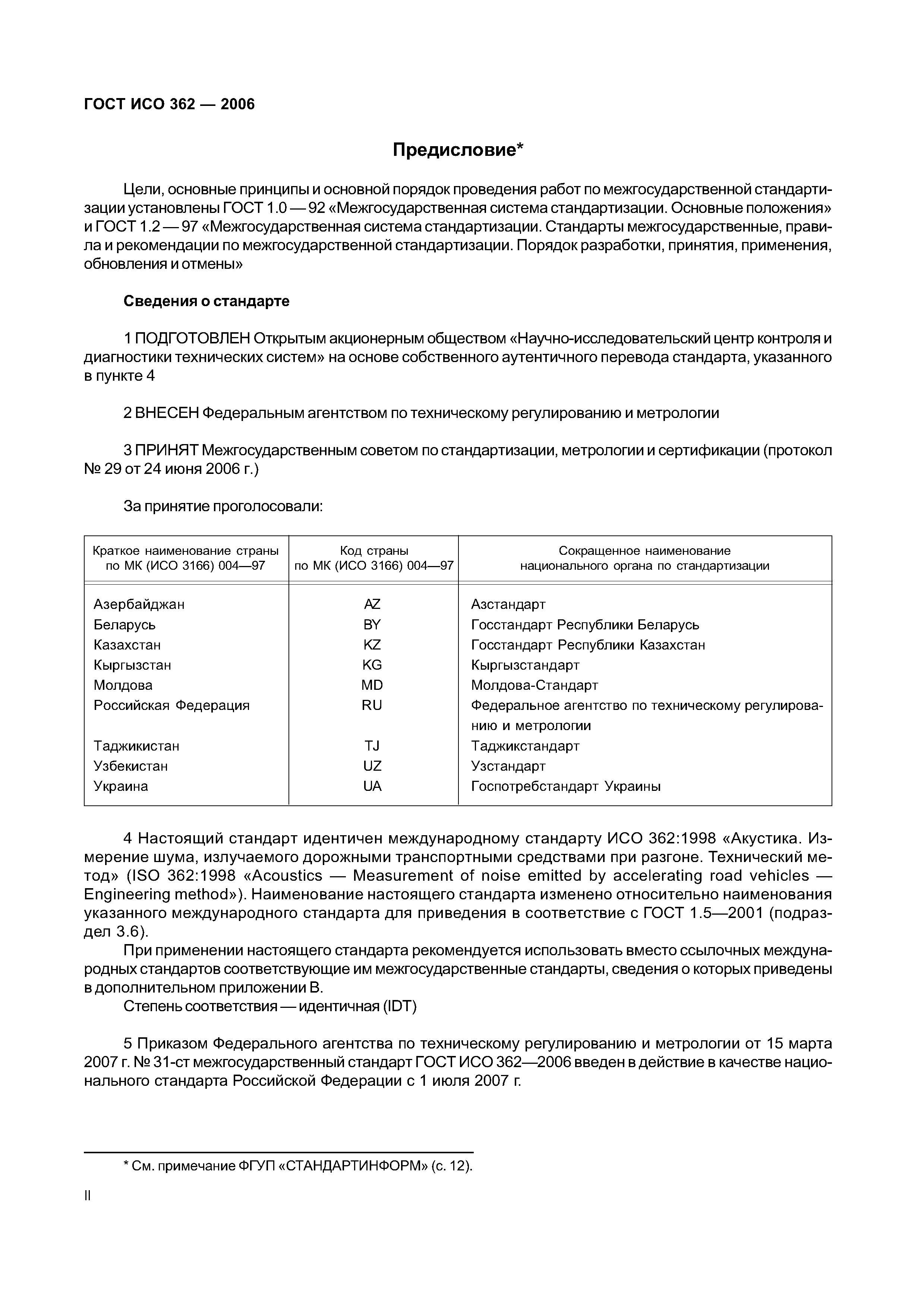 ГОСТ ИСО 362 — 2006

Предисловие*

Цели, основные принципы и основной порядок проведения работ по межгосударственной стандартизации установлены ГОСТ 1.0 — 92 «Межгосударственная система стандартизации. Основные положения» и ГОСТ 1.2 — 97 «Межгосударственная система стандартизации. Стандарты межгосударственные, правила и рекомендации по межгосударственной стандартизации. Порядок разработки, принятия, применения, обновления и отмены»

Сведения о стандарте

1 ПОДГОТОВЛЕН Открытым акционерным обществом «Научно-исследовательский центр контроля и диагностики технических систем» на основе собственного аутентичного перевода стандарта, указанного в пункте 4

2 ВНЕСЕН Федеральным агентством по техническому регулированию и метрологии

3 ПРИНЯТ Межгосударственным советом по стандартизации, метрологии и сертификации (протокол № 29 от 24 июня 2006 г.)

За принятие проголосовали:

| Краткое наименование страны по МК (ИСО 3166) 004—97 | Код страны по МК (ИСО 3166) 004—97 | Сокращенное наименование национального органа по стандартизации |
|---|---|---|
| Азербайджан | AZ | Азстандарт |
| Беларусь | BY | Госстандарт Республики Беларусь |
| Казахстан | KZ | Госстандарт Республики Казахстан |
| Кыргызстан | KG | Кыргызстандарт |
| Молдова | MD | Молдова-Стандарт |
| Российская Федерация | RU | Федеральное агентство по техническому регулированию и метрологии |
| Таджикистан | TJ | Таджикстандарт |
| Узбекистан | UZ | Узстандарт |
| Украина | UA | Госпотребстандарт Украины |

4 Настоящий стандарт идентичен международному стандарту ИСО 362:1998 «Акустика. Измерение шума, излучаемого дорожными транспортными средствами при разгоне. Технический метод» (ISO 362:1998 «Acoustics — Measurement of noise emitted by accelerating road vehicles — Engineering method»). Наименование настоящего стандарта изменено относительно наименования указанного международного стандарта для приведения в соответствие с ГОСТ 1.5—2001 (подраздел 3.6).
При применении настоящего стандарта рекомендуется использовать вместо ссылочных международных стандартов соответствующие им межгосударственные стандарты, сведения о которых приведены в дополнительном приложении В.
Степень соответствия — идентичная (IDT)

5 Приказом Федерального агентства по техническому регулированию и метрологии от 15 марта 2007 г. № 31-ст межгосударственный стандарт ГОСТ ИСО 362—2006 введен в действие в качестве национального стандарта Российской Федерации с 1 июля 2007 г.

* См. примечание ФГУП «СТАНДАРТИНФОРМ» (с. 12).

II